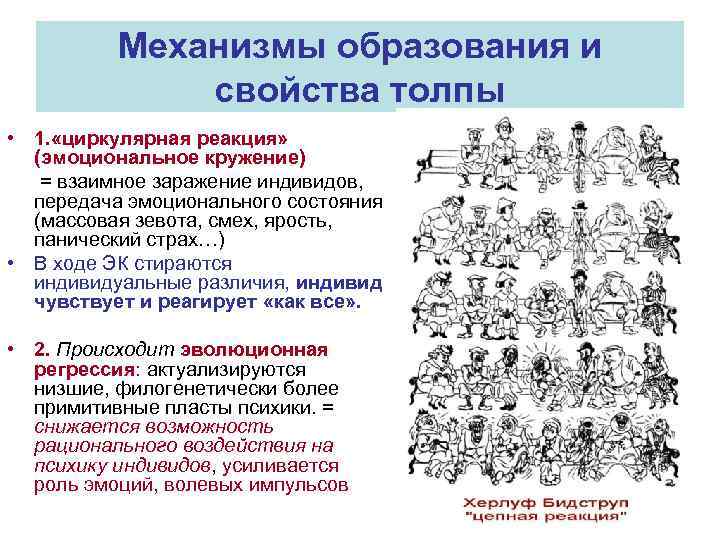 Механизмы образования и свойства толпы

• 1.«циркулярная реакция» (эмоциональное кружение)
= взаимное заражение индивидов, передача эмоционального состояния (массовая зевота, смех, ярость, панический страх…)

• В ходе ЭК стираются индивидуальные различия, индивид чувствует и реагирует «как все».

• 2. Происходит эволюционная регрессия: актуализируются низшие, филогенетически более примитивные пласты психики. = снижается возможность рационального воздействия на психику индивидов, усиливается роль эмоций, волевых импульсов

Херлуф Бидструп
"цепная реакция"